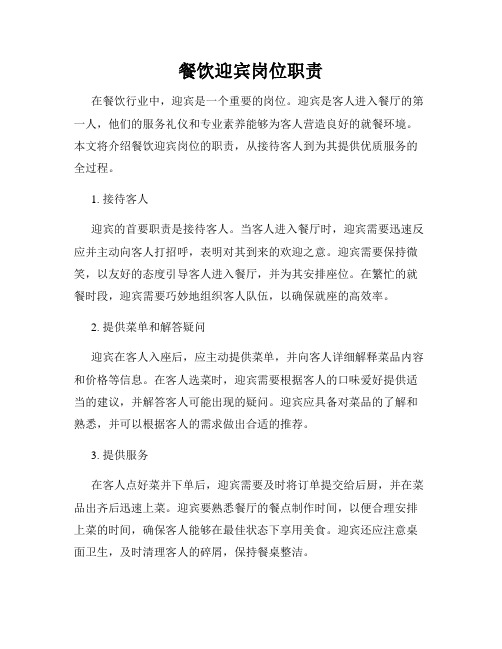 餐饮迎宾岗位职责

在餐饮行业中，迎宾是一个重要的岗位。迎宾是客人进入餐厅的第一人，他们的服务礼仪和专业素养能够为客人营造良好的就餐环境。本文将介绍餐饮迎宾岗位的职责，从接待客人到为其提供优质服务的全过程。

1. 接待客人

迎宾的首要职责是接待客人。当客人进入餐厅时，迎宾需要迅速反应并主动向客人打招呼，表明对其到来的欢迎之意。迎宾需要保持微笑，以友好的态度引导客人进入餐厅，并为其安排座位。在繁忙的就餐时段，迎宾需要巧妙地组织客人队伍，以确保就座的高效率。

2. 提供菜单和解答疑问

迎宾在客人入座后，应主动提供菜单，并向客人详细解释菜品内容和价格等信息。在客人选菜时，迎宾需要根据客人的口味爱好提供适当的建议，并解答客人可能出现的疑问。迎宾应具备对菜品的了解和熟悉，并可以根据客人的需求做出合适的推荐。

3. 提供服务

在客人点好菜并下单后，迎宾需要及时将订单提交给后厨，并在菜品出齐后迅速上菜。迎宾要熟悉餐厅的餐点制作时间，以便合理安排上菜的时间，确保客人能够在最佳状态下享用美食。迎宾还应注意桌面卫生，及时清理客人的碎屑，保持餐桌整洁。